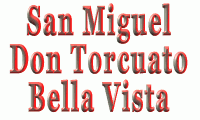 San Miguel
Don Torcuato
Bella Vista